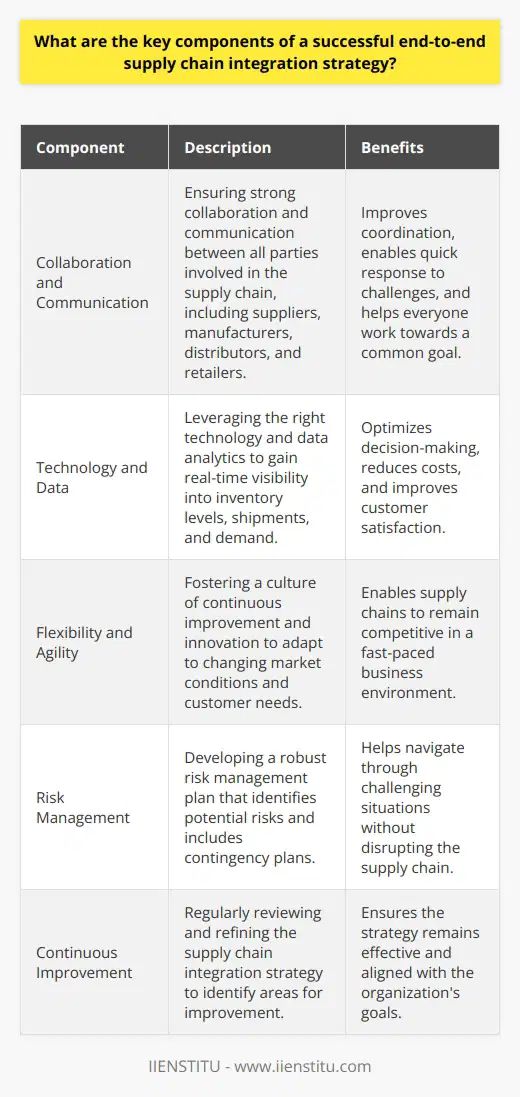 What are the key components of a successful end-to-end supply chain integration strategy?

| Component | Description | Benefits |
|---|---|---|
| Collaboration and Communication | Ensuring strong collaboration and communication between all parties involved in the supply chain, including suppliers, manufacturers, distributors, and retailers. | Improves coordination, enables quick response to challenges, and helps everyone work towards a common goal. |
| Technology and Data | Leveraging the right technology and data analytics to gain real-time visibility into inventory levels, shipments, and demand. | Optimizes decision-making, reduces costs, and improves customer satisfaction. |
| Flexibility and Agility | Fostering a culture of continuous improvement and innovation to adapt to changing market conditions and customer needs. | Enables supply chains to remain competitive in a fast-paced business environment. |
| Risk Management | Developing a robust risk management plan that identifies potential risks and includes contingency plans. | Helps navigate through challenging situations without disrupting the supply chain. |
| Continuous Improvement | Regularly reviewing and refining the supply chain integration strategy to identify areas for improvement. | Ensures the strategy remains effective and aligned with the organization's goals. |

IIENSTITU - www.iienstitu.com